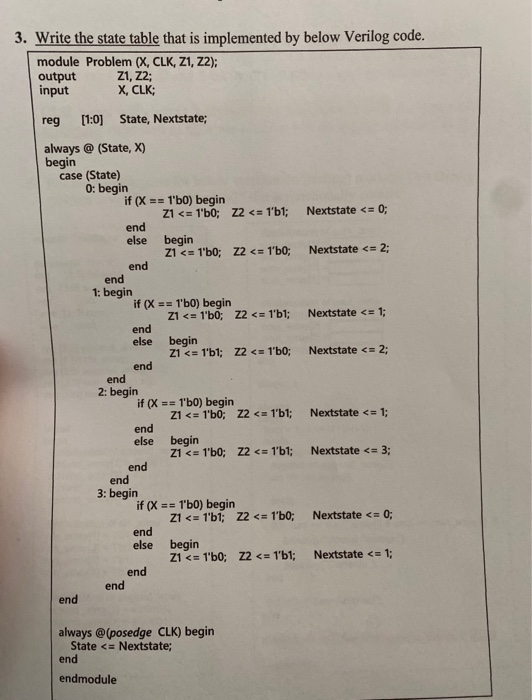 3. Write the state table that is implemented by below Verilog code.

module Problem (X, CLK, Z1, Z2);
output Z1, Z2;
input X, CLK;

reg [1:0] State, Nextstate;

always @ (State, X)
begin
case (State)
0: begin
if (X == 1'b0) begin
Z1 <= 1'b0; Z2 <= 1'b1; Nextstate <= 0;
end
else begin
Z1 <= 1'b0; Z2 <= 1'b0; Nextstate <= 2;
end
end
1: begin
if (X == 1'b0) begin
Z1 <= 1'b0; Z2 <= 1'b1; Nextstate <= 1;
end
else begin
Z1 <= 1'b1; Z2 <= 1'b0; Nextstate <= 2;
end
end
2: begin
if (X == 1'b0) begin
Z1 <= 1'b0; Z2 <= 1'b1; Nextstate <= 1;
end
else begin
Z1 <= 1'b0; Z2 <= 1'b1; Nextstate <= 3;
end
end
3: begin
if (X == 1'b0) begin
Z1 <= 1'b1; Z2 <= 1'b0; Nextstate <= 0;
end
else begin
Z1 <= 1'b0; Z2 <= 1'b1; Nextstate <= 1;
end
end
end

always @(posedge CLK) begin
State <= Nextstate;
end

endmodule